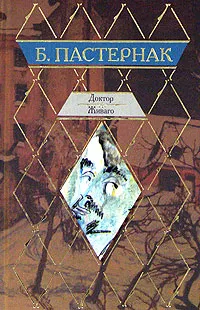 Б. ПАСТЕРНАК

Доктор
Живаго